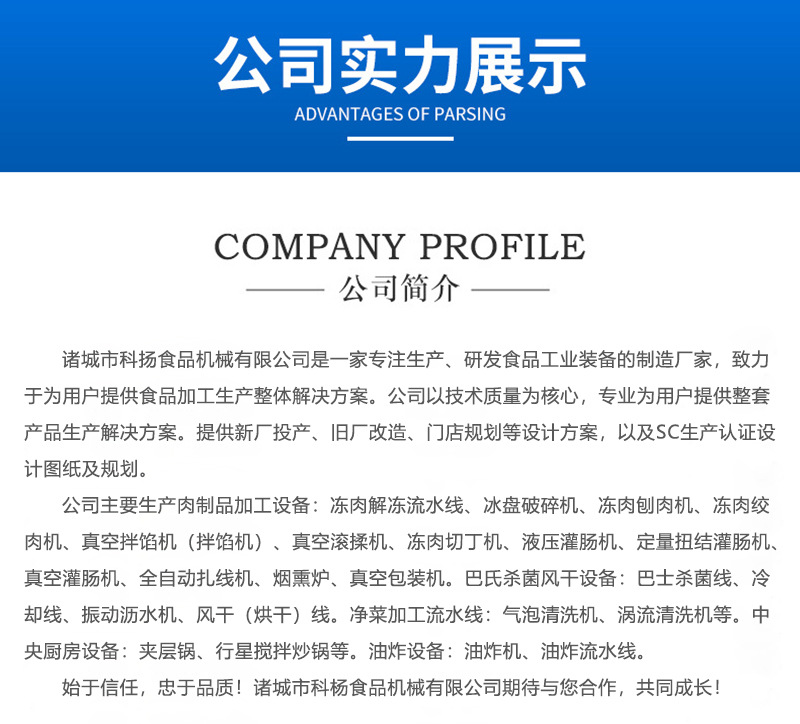 公司实力展示

ADVANTAGES OF PARSING

COMPANY PROFILE

公司简介

诸城市科扬食品机械有限公司是一家专注生产、研发食品工业装备的制造厂家，致力于为用户提供食品加工生产整体解决方案。公司以技术质量为核心，专业为用户提供整套产品生产解决方案。提供新厂投产、旧厂改造、门店规划等设计方案，以及SC生产认证设计图纸及规划。

公司主要生产肉制品加工设备：冻肉解冻流水线、冰盘破碎机、冻肉刨肉机、冻肉绞肉机、真空拌馅机（拌馅机）、真空滚揉机、冻肉切丁机、液压灌肠机、定量扭结灌肠机、真空灌肠机、全自动扎线机、烟熏炉、真空包装机。巴氏杀菌风干设备：巴士杀菌线、冷却线、振动沥水机、风干（烘干）线。净菜加工流水线：气泡清洗机、涡流清洗机等。中央厨房设备：夹层锅、行星搅拌炒锅等。油炸设备：油炸机、油炸流水线。

始于信任，忠于品质！诸城市科杨食品机械有限公司期待与您合作，共同成长！